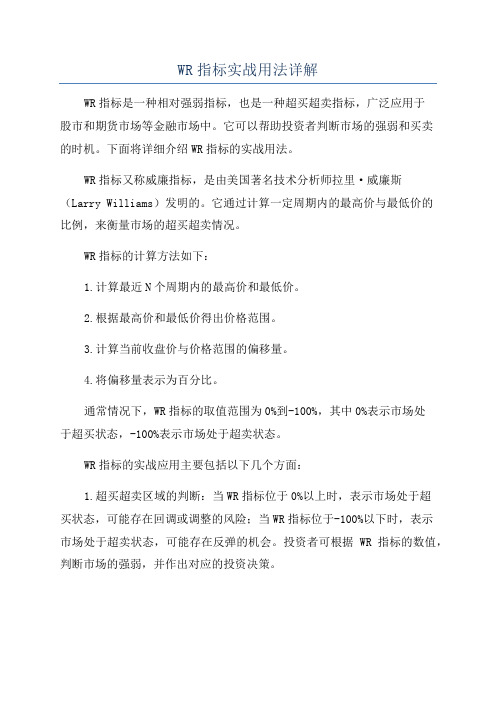 WR 指标实战用法详解

WR 指标是一种相对强弱指标，也是一种超买超卖指标，广泛应用于股市和期货市场等金融市场中。它可以帮助投资者判断市场的强弱和买卖的时机。下面将详细介绍 WR 指标的实战用法。

WR 指标又称威廉指标，是由美国著名技术分析师拉里·威廉斯（Larry Williams）发明的。它通过计算一定周期内的最高价与最低价的比例，来衡量市场的超买超卖情况。

WR 指标的计算方法如下：

1.计算最近 N 个周期内的最高价和最低价。

2.根据最高价和最低价得出价格范围。

3.计算当前收盘价与价格范围的偏移量。

4.将偏移量表示为百分比。

通常情况下，WR 指标的取值范围为 0%到-100%，其中 0%表示市场处于超买状态，-100%表示市场处于超卖状态。

WR 指标的实战应用主要包括以下几个方面：

1.超买超卖区域的判断：当 WR 指标位于 0%以上时，表示市场处于超买状态，可能存在回调或调整的风险；当 WR 指标位于-100%以下时，表示市场处于超卖状态，可能存在反弹的机会。投资者可根据 WR 指标的数值，判断市场的强弱，并作出对应的投资决策。